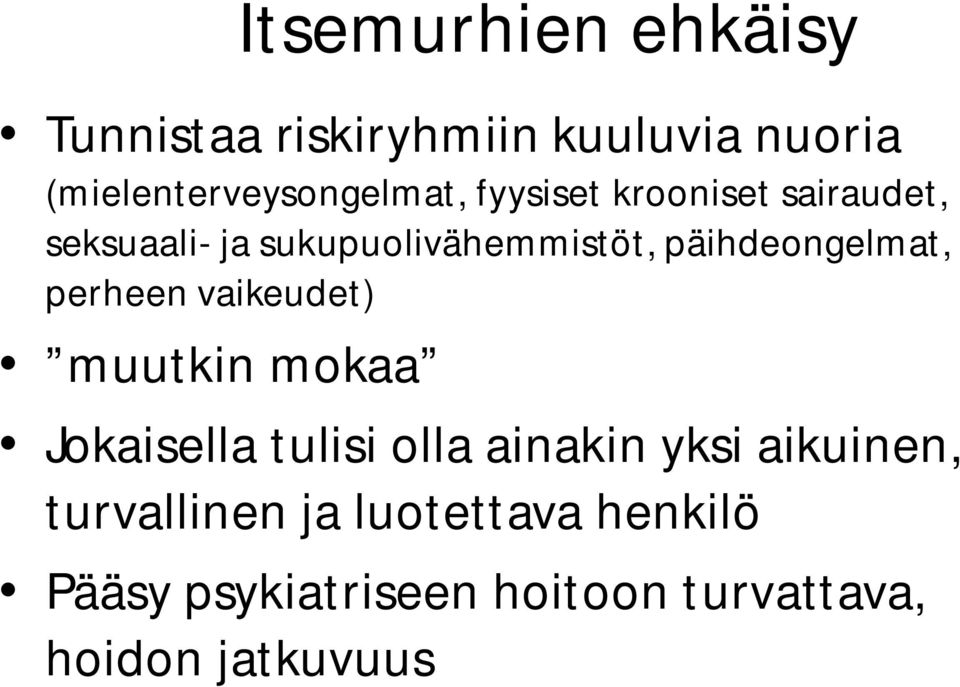 Itsemurhien ehkäisy

• Tunnistaa riskiryhmiin kuuluvia nuoria (mielenterveysongelmat, fyysiset krooniset sairaudet, seksuaali- ja sukupuolivähemmistöt, päihdeongelmat, perheen vaikeudet)

• ”muutkin mokaa”

• Jokaisella tulisi olla ainakin yksi aikuinen, turvallinen ja luotettava henkilö

• Pääsy psykiatriseen hoitoon turvattava, hoidon jatkuvuus